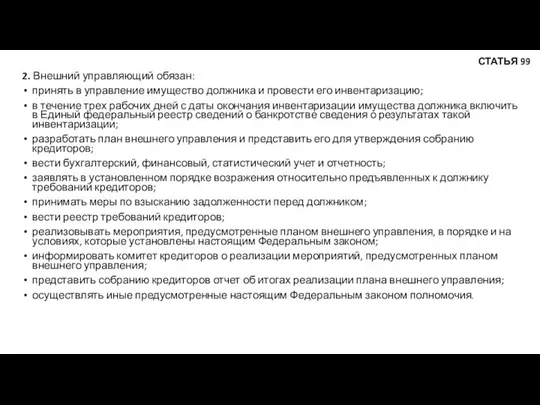 СТАТЬЯ 99

2. Внешний управляющий обязан:

• принять в управление имущество должника и провести его инвентаризацию;
• в течение трех рабочих дней с даты окончания инвентаризации имущества должника включить в Единый федеральный реестр сведений о банкротстве сведения о результатах такой инвентаризации;
• разработать план внешнего управления и представить его для утверждения собранию кредиторов;
• вести бухгалтерский, финансовый, статистический учет и отчетность;
• заявлять в установленном порядке возражения относительно предъявленных к должнику требований кредиторов;
• принимать меры по взысканию задолженности перед должником;
• вести реестр требований кредиторов;
• реализовывать мероприятия, предусмотренные планом внешнего управления, в порядке и на условиях, которые установлены настоящим Федеральным законом;
• информировать комитет кредиторов о реализации мероприятий, предусмотренных планом внешнего управления;
• представить собранию кредиторов отчет об итогах реализации плана внешнего управления;
• осуществлять иные предусмотренные настоящим Федеральным законом полномочия.